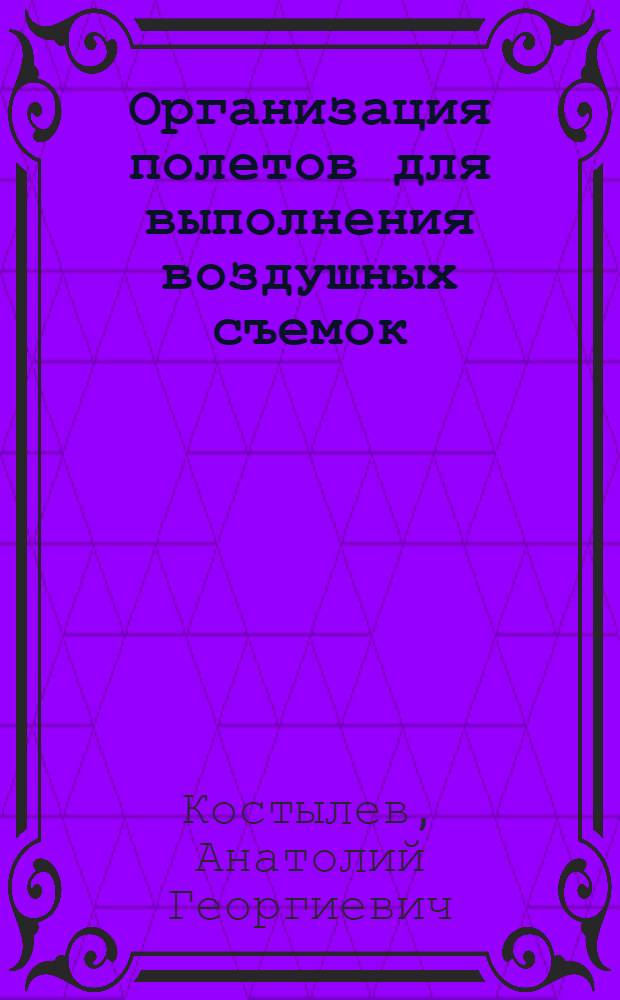 Организация полетов для выполнения воздушных съемок

Костылев, Анатолий Георгиевич